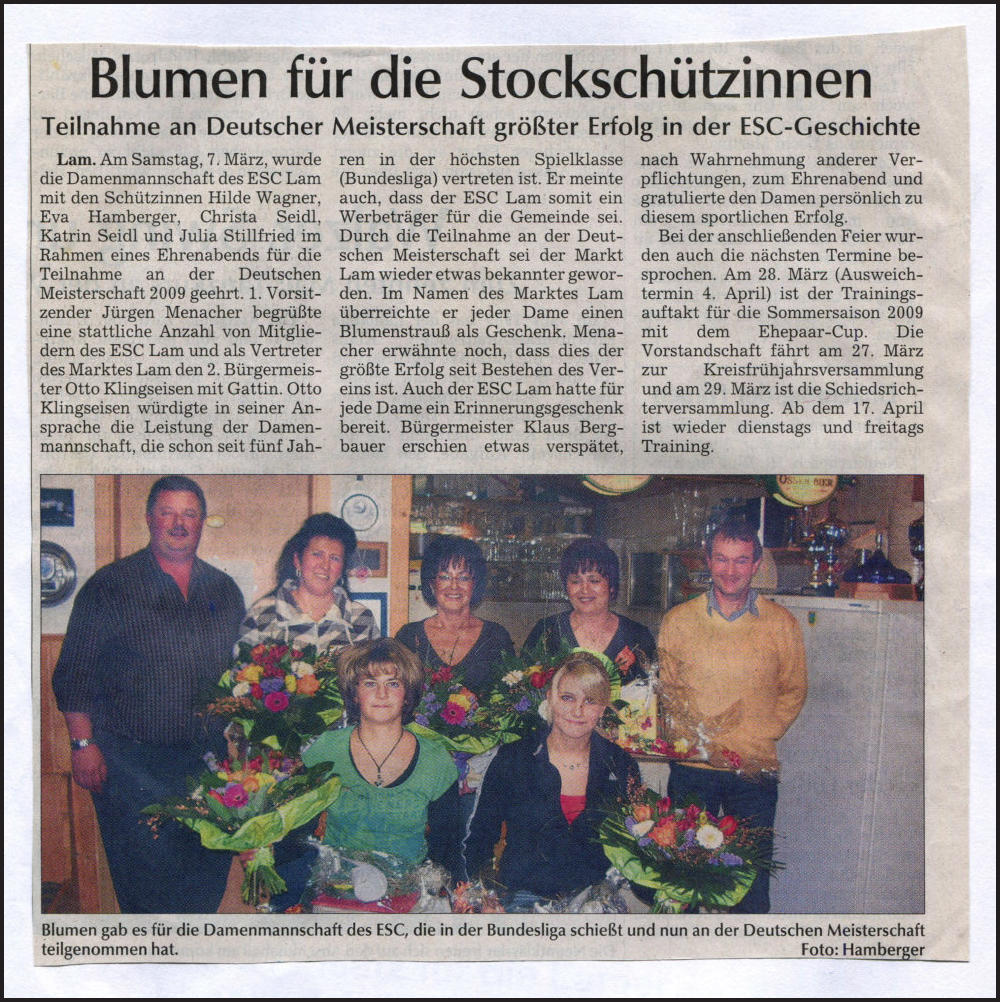 Blumen für die Stockschützinnen

Teilnahme an Deutscher Meisterschaft größter Erfolg in der ESC-Geschichte

Lam. Am Samstag, 7. März, wurde die Damenmannschaft des ESC Lam mit den Schützinnen Hilde Wagner, Eva Hamberger, Christa Seidl, Katrin Seidl und Julia Stillfried im Rahmen eines Ehrenabends für die Teilnahme an der Deutschen Meisterschaft 2009 geehrt. 1. Vorsitzender Jürgen Menacher begrüßte eine stattliche Anzahl von Mitgliedern des ESC Lam und als Vertreter des Marktes Lam den 2. Bürgermeister Otto Klingseisen mit Gattin. Otto Klingseisen würdigte in seiner Ansprache die Leistung der Damenmannschaft, die schon seit fünf Jahren in der höchsten Spielklasse (Bundesliga) vertreten ist. Er meinte auch, dass der ESC Lam somit ein Werbeträger für die Gemeinde sei. Durch die Teilnahme an der Deutschen Meisterschaft sei der Markt Lam wieder etwas bekannter geworden. Im Namen des Marktes Lam überreichte er jeder Dame einen Blumenstrauß als Geschenk. Menacher erwähnte noch, dass dies der größte Erfolg seit Bestehen des Vereins ist. Auch der ESC Lam hatte für jede Dame ein Erinnerungsgeschenk bereit. Bürgermeister Klaus Bergbauer erschien etwas verspätet, nach Wahrnehmung anderer Verpflichtungen, zum Ehrenabend und gratulierte den Damen persönlich zu diesem sportlichen Erfolg.

Bei der anschließenden Feier wurden auch die nächsten Termine besprochen. Am 28. März (Ausweichtermin 4. April) ist der Trainingsauftakt für die Sommersaison 2009 mit dem Ehepaar-Cup. Die Vorstandschaft fährt am 27. März zur Kreisfrühjahrsversammlung und am 29. März ist die Schiedsrichterversammlung. Ab dem 17. April ist wieder dienstags und freitags Training.

Blumen gab es für die Damenmannschaft des ESC, die in der Bundesliga schießt und nun an der Deutschen Meisterschaft teilgenommen hat.
Foto: Hamberger